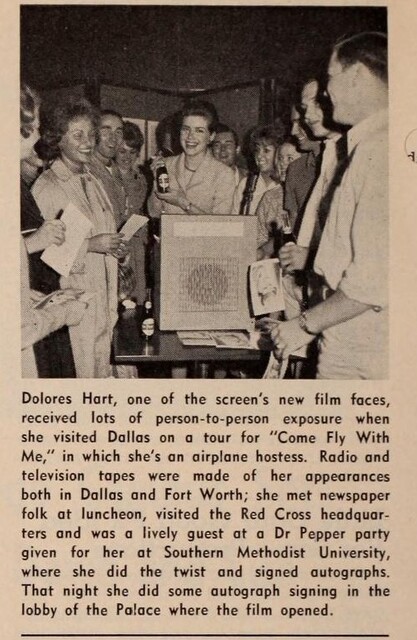 Dolores Hart, one of the screen's new film faces, received lots of person-to-person exposure when she visited Dallas on a tour for "Come Fly With Me," in which she's an airplane hostess. Radio and television tapes were made of her appearances both in Dallas and Fort Worth; she met newspaper folk at luncheon, visited the Red Cross headquarters and was a lively guest at a Dr Pepper party given for her at Southern Methodist University, where she did the twist and signed autographs. That night she did some autograph signing in the lobby of the Palace where the film opened.